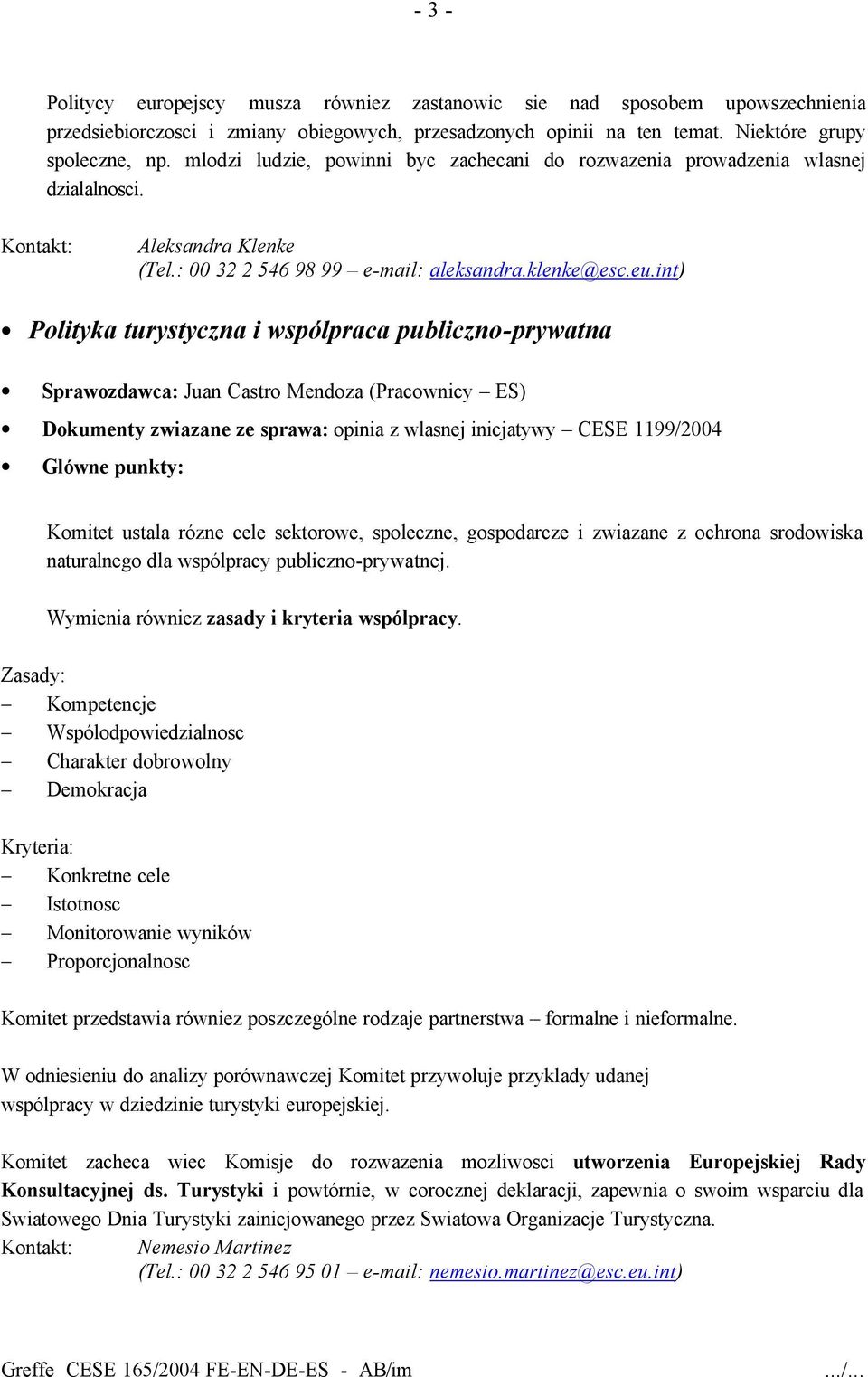 - 3 -

Politycy europejscy musza równiez zastanowic sie nad sposobem upowszechnienia przedsiebiorczosci i zmiany obiegowych, przesadzonych opinii na ten temat. Niektóre grupy spoleczne, np. mlodzi ludzie, powinni byc zachecani do rozwazenia prowadzenia wlasnej dzialalnosci.

Kontakt: Aleksandra Klenke
(Tel.: 00 32 2 546 98 99 – e-mail: aleksandra.klenke@esc.eu.int)

• Polityka turystyczna i wspólpraca publiczno-prywatna

• Sprawozdawca: Juan Castro Mendoza (Pracownicy – ES)

• Dokumenty zwiazane ze sprawa: opinia z wlasnej inicjatywy – CESE 1199/2004

• Glówne punkty:

Komitet ustala rózne cele sektorowe, spoleczne, gospodarcze i zwiazane z ochrona srodowiska naturalnego dla wspólpracy publiczno-prywatnej.

Wymienia równiez zasady i kryteria wspólpracy.

Zasady:
– Kompetencje
– Wspólodpowiedzialnosc
– Charakter dobrowolny
– Demokracja

Kryteria:
– Konkretne cele
– Istotnosc
– Monitorowanie wyników
– Proporcjonalnosc

Komitet przedstawia równiez poszczególne rodzaje partnerstwa – formalne i nieformalne.

W odniesieniu do analizy porównawczej Komitet przywoluje przyklady udanej wspólpracy w dziedzinie turystyki europejskiej.

Komitet zacheca wiec Komisje do rozwazenia mozliwosci utworzenia Europejskiej Rady Konsultacyjnej ds. Turystyki i powtórnie, w corocznej deklaracji, zapewnia o swoim wsparciu dla Swiatowego Dnia Turystyki zainicjowanego przez Swiatowa Organizacje Turystyczna.
Kontakt: Nemesio Martinez
(Tel.: 00 32 2 546 95 01 – e-mail: nemesio.martinez@esc.eu.int)

Greffe CESE 165/2004 FE-EN-DE-ES - AB/im .../...